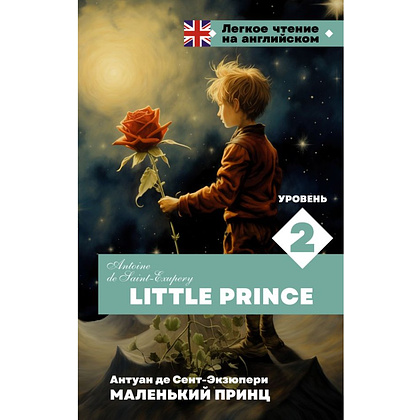 Легкое чтение на английском

УРОВЕНЬ

2

Antoine de Saint-Exupery

LITTLE PRINCE

Антуан де Сент-Экзюпери
МАЛЕНЬКИЙ ПРИНЦ